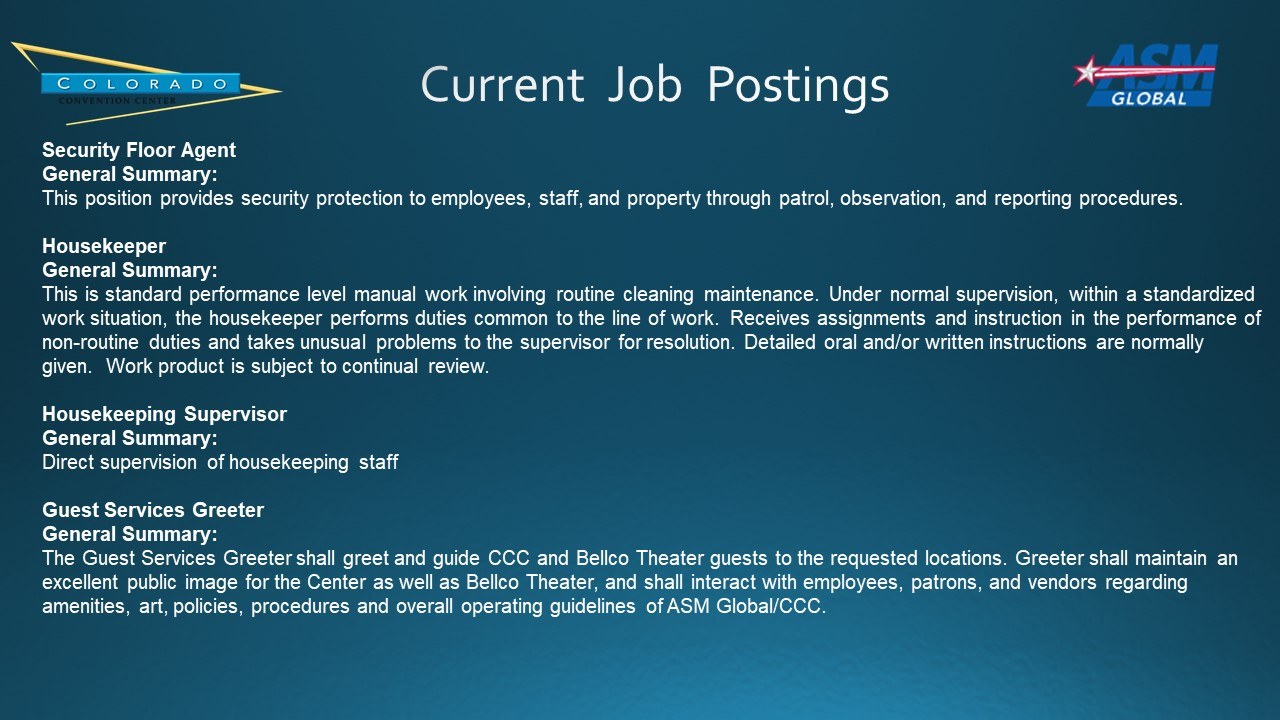 COLORADO
CONVENTION CENTER

Current Job Postings

ASM GLOBAL

Security Floor Agent
General Summary:
This position provides security protection to employees, staff, and property through patrol, observation, and reporting procedures.

Housekeeper
General Summary:
This is standard performance level manual work involving routine cleaning maintenance. Under normal supervision, within a standardized work situation, the housekeeper performs duties common to the line of work. Receives assignments and instruction in the performance of non-routine duties and takes unusual problems to the supervisor for resolution. Detailed oral and/or written instructions are normally given. Work product is subject to continual review.

Housekeeping Supervisor
General Summary:
Direct supervision of housekeeping staff

Guest Services Greeter
General Summary:
The Guest Services Greeter shall greet and guide CCC and Bellco Theater guests to the requested locations. Greeter shall maintain an excellent public image for the Center as well as Bellco Theater, and shall interact with employees, patrons, and vendors regarding amenities, art, policies, procedures and overall operating guidelines of ASM Global/CCC.